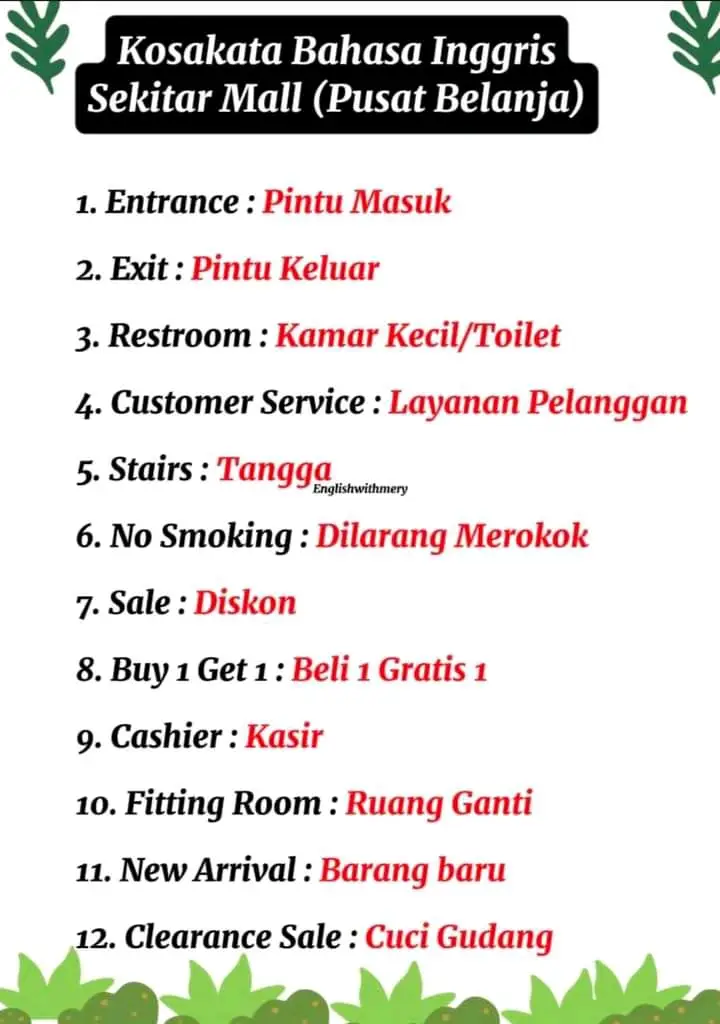 Kosakata Bahasa Inggris Sekitar Mall (Pusat Belanja)

1. Entrance : Pintu Masuk

2. Exit : Pintu Keluar

3. Restroom : Kamar Kecil/Toilet

4. Customer Service : Layanan Pelanggan

5. Stairs : Tangga

Englishwithmery

6. No Smoking : Dilarang Merokok

7. Sale : Diskon

8. Buy 1 Get 1 : Beli 1 Gratis 1

9. Cashier : Kasir

10. Fitting Room : Ruang Ganti

11. New Arrival : Barang baru

12. Clearance Sale : Cuci Gudang